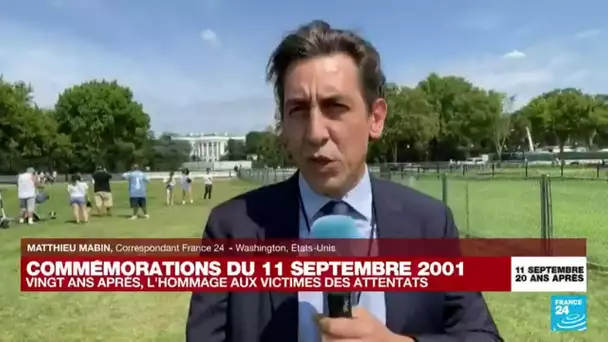 MATTHIEU MABIN, Correspondant France 24 - Washington, Etats-Unis

COMMÉMORATIONS DU 11 SEPTEMBRE 2001
VINGT ANS APRÈS, L'HOMMAGE AUX VICTIMES DES ATTENTATS

11 SEPTEMBRE
20 ANS APRÈS

FRANCE 24